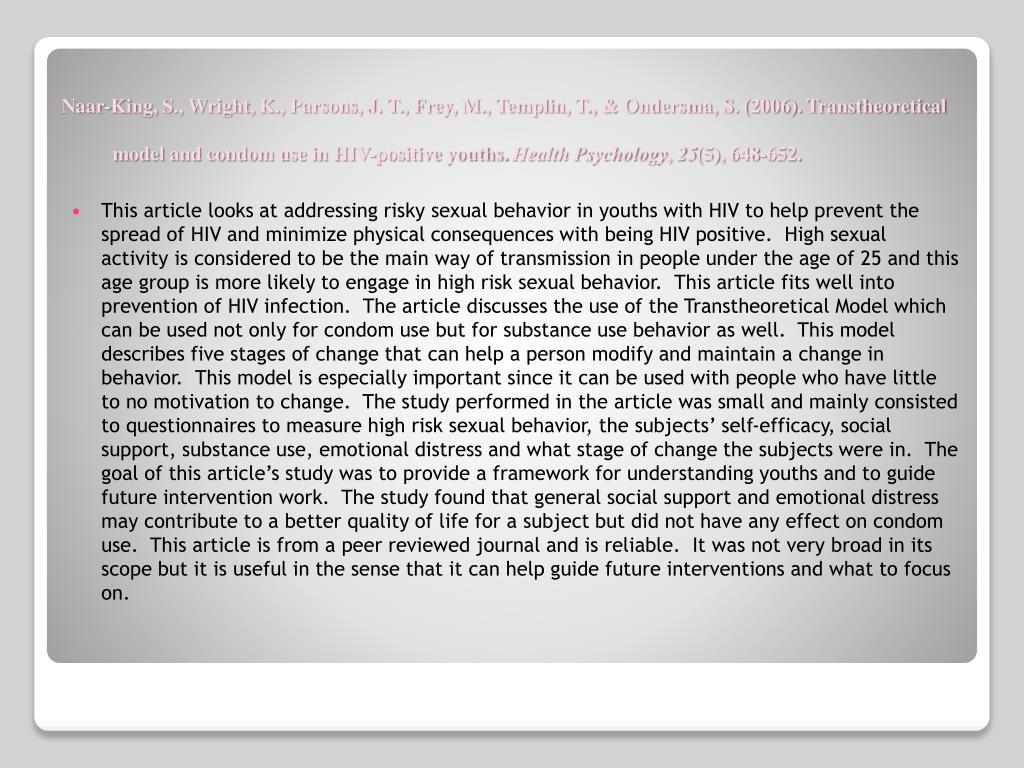 Naar-King, S., Wright, K., Parsons, J. T., Frey, M., Templin, T., & Ondersma, S. (2006). Transtheoretical model and condom use in HIV-positive youths. Health Psychology, 25(5), 648-652.

• This article looks at addressing risky sexual behavior in youths with HIV to help prevent the spread of HIV and minimize physical consequences with being HIV positive. High sexual activity is considered to be the main way of transmission in people under the age of 25 and this age group is more likely to engage in high risk sexual behavior. This article fits well into prevention of HIV infection. The article discusses the use of the Transtheoretical Model which can be used not only for condom use but for substance use behavior as well. This model describes five stages of change that can help a person modify and maintain a change in behavior. This model is especially important since it can be used with people who have little to no motivation to change. The study performed in the article was small and mainly consisted to questionnaires to measure high risk sexual behavior, the subjects' self-efficacy, social support, substance use, emotional distress and what stage of change the subjects were in. The goal of this article's study was to provide a framework for understanding youths and to guide future intervention work. The study found that general social support and emotional distress may contribute to a better quality of life for a subject but did not have any effect on condom use. This article is from a peer reviewed journal and is reliable. It was not very broad in its scope but it is useful in the sense that it can help guide future interventions and what to focus on.